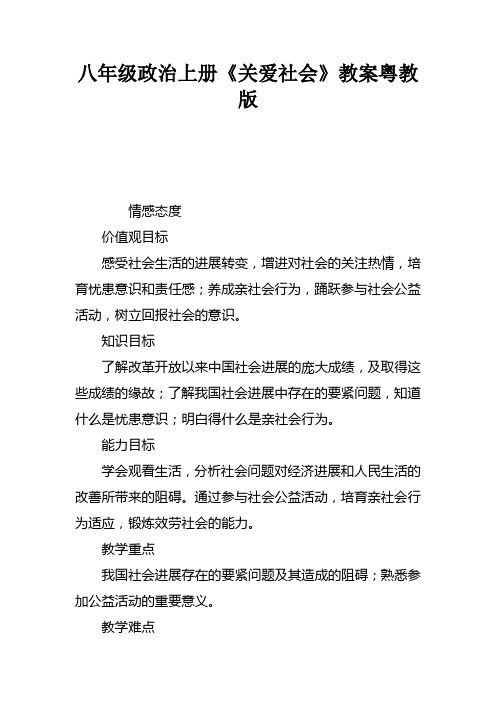 八年级政治上册《关爱社会》教案粤教版

情感态度

价值观目标

感受社会生活的进展转变，增进对社会的关注热情，培育忧患意识和责任感；养成亲社会行为，踊跃参与社会公益活动，树立回报社会的意识。

知识目标

了解改革开放以来中国社会进展的庞大成绩，及取得这些成绩的缘故；了解我国社会进展中存在的要紧问题，知道什么是忧患意识；明白得什么是亲社会行为。

能力目标

学会观看生活，分析社会问题对经济进展和人民生活的改善所带来的阻碍。通过参与社会公益活动，培育亲社会行为适应，锻炼效劳社会的能力。

教学重点

我国社会进展存在的要紧问题及其造成的阻碍；熟悉参加公益活动的重要意义。

教学难点